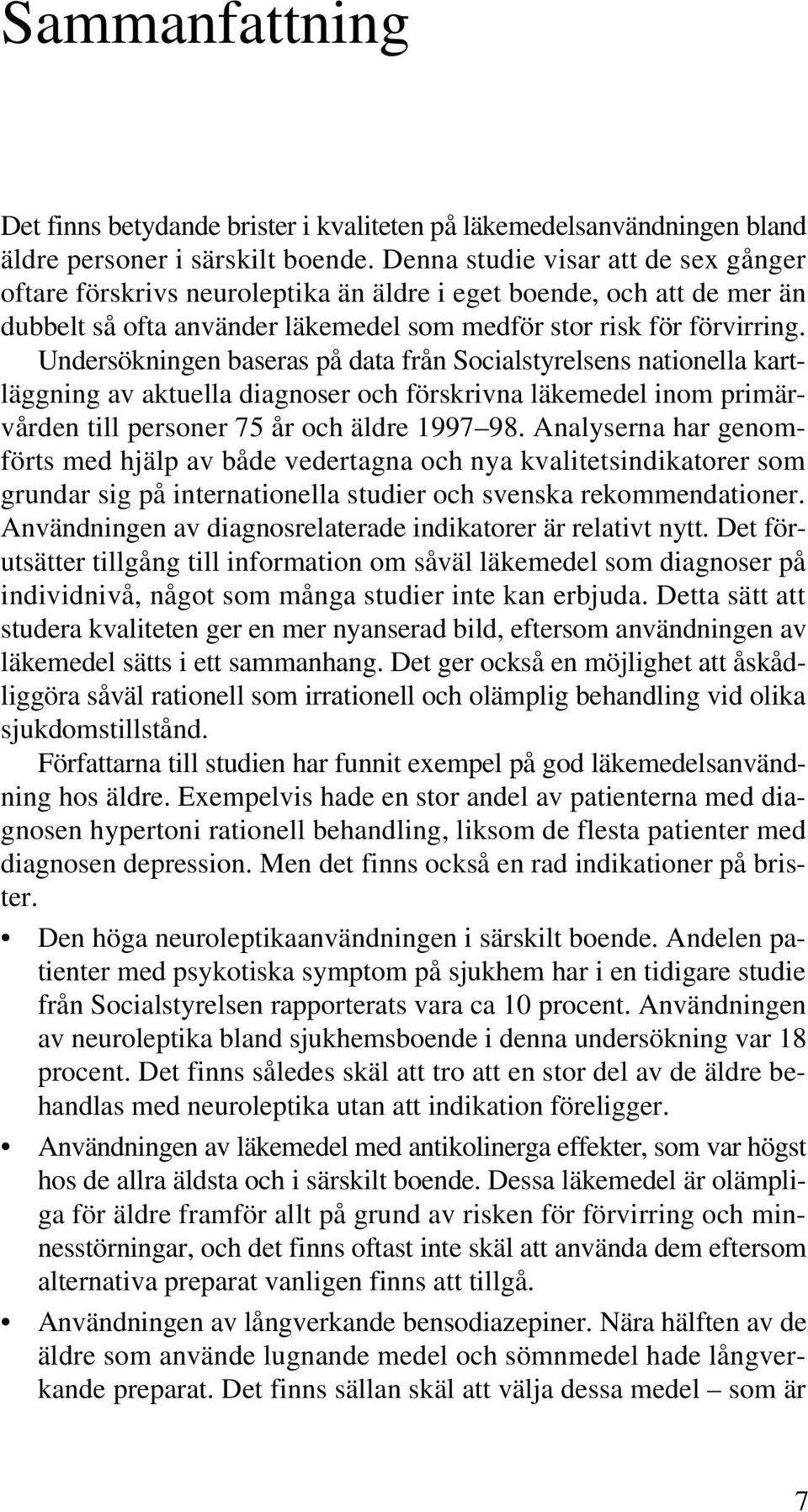 Sammanfattning

Det finns betydande brister i kvaliteten på läkemedelsanvändningen bland äldre personer i särskilt boende. Denna studie visar att de sex gånger oftare förskrivs neuroleptika än äldre i eget boende, och att de mer än dubbelt så ofta använder läkemedel som medför stor risk för förvirring. Undersökningen baseras på data från Socialstyrelsens nationella kartläggning av aktuella diagnoser och förskrivna läkemedel inom primärvården till personer 75 år och äldre 1997–98. Analyserna har genomförts med hjälp av både vedertagna och nya kvalitetsindikatorer som grundar sig på internationella studier och svenska rekommendationer. Användningen av diagnosrelaterade indikatorer är relativt nytt. Det förutsätter tillgång till information om såväl läkemedel som diagnoser på individnivå, något som många studier inte kan erbjuda. Detta sätt att studera kvaliteten ger en mer nyanserad bild, eftersom användningen av läkemedel sätts i ett sammanhang. Det ger också en möjlighet att åskådliggöra såväl rationell som irrationell och olämplig behandling vid olika sjukdomstillstånd.

Författarna till studien har funnit exempel på god läkemedelsanvändning hos äldre. Exempelvis hade en stor andel av patienterna med diagnosen hypertoni rationell behandling, liksom de flesta patienter med diagnosen depression. Men det finns också en rad indikationer på brister.

• Den höga neuroleptikaanvändningen i särskilt boende. Andelen patienter med psykotiska symptom på sjukhem har i en tidigare studie från Socialstyrelsen rapporterats vara ca 10 procent. Användningen av neuroleptika bland sjukhemsboende i denna undersökning var 18 procent. Det finns således skäl att tro att en stor del av de äldre behandlas med neuroleptika utan att indikation föreligger.

• Användningen av läkemedel med antikolinerga effekter, som var högst hos de allra äldsta och i särskilt boende. Dessa läkemedel är olämpliga för äldre framför allt på grund av risken för förvirring och minnesstörningar, och det finns oftast inte skäl att använda dem eftersom alternativa preparat vanligen finns att tillgå.

• Användningen av långverkande bensodiazepiner. Nära hälften av de äldre som använde lugnande medel och sömnmedel hade långverkande preparat. Det finns sällan skäl att välja dessa medel – som är

7